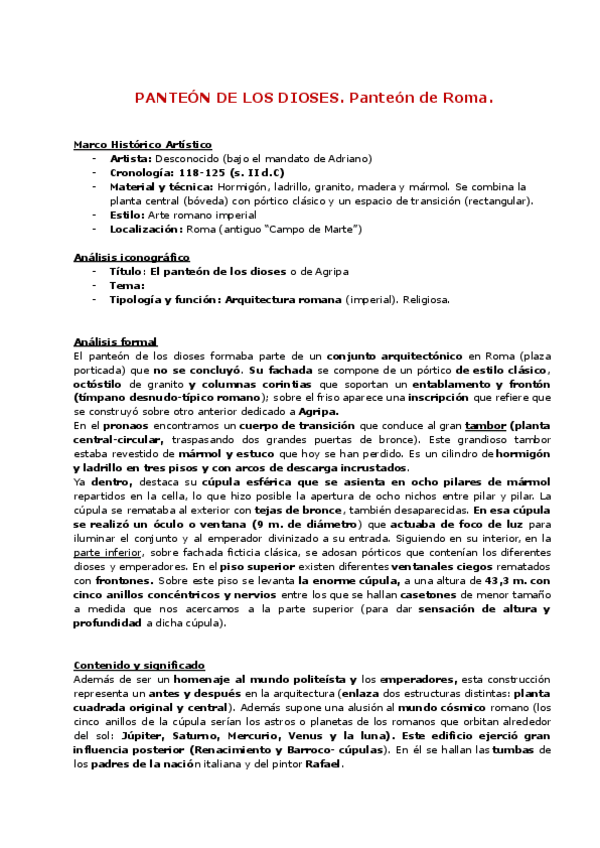 PANTEÓN DE LOS DIOSES. Panteón de Roma.

Marco Histórico Artístico
- Artista: Desconocido (bajo el mandato de Adriano)
- Cronología: 118-125 (s. II d.C)
- Material y técnica: Hormigón, ladrillo, granito, madera y mármol. Se combina la planta central (bóveda) con pórtico clásico y un espacio de transición (rectangular).
- Estilo: Arte romano imperial
- Localización: Roma (antiguo "Campo de Marte")

Análisis iconográfico
- Título: El panteón de los dioses o de Agripa
- Tema:
- Tipología y función: Arquitectura romana (imperial). Religiosa.

Análisis formal
El panteón de los dioses formaba parte de un conjunto arquitectónico en Roma (plaza porticada) que no se concluyó. Su fachada se compone de un pórtico de estilo clásico, octóstilo de granito y columnas corintias que soportan un entablamento y frontón (tímpano desnudo-típico romano); sobre el friso aparece una inscripción que refiere que se construyó sobre otro anterior dedicado a Agripa.
En el pronaos encontramos un cuerpo de transición que conduce al gran tambor (planta central-circular, traspasando dos grandes puertas de bronce). Este grandioso tambor estaba revestido de mármol y estuco que hoy se han perdido. Es un cilindro de hormigón y ladrillo en tres pisos y con arcos de descarga incrustados.
Ya dentro, destaca su cúpula esférica que se asienta en ocho pilares de mármol repartidos en la cella, lo que hizo posible la apertura de ocho nichos entre pilar y pilar. La cúpula se remataba al exterior con tejas de bronce, también desaparecidas. En esa cúpula se realizó un óculo o ventana (9 m. de diámetro) que actuaba de foco de luz para iluminar el conjunto y al emperador divinizado a su entrada. Siguiendo en su interior, en la parte inferior, sobre fachada ficticia clásica, se adosan pórticos que contenían los diferentes dioses y emperadores. En el piso superior existen diferentes ventanales ciegos rematados con frontones. Sobre este piso se levanta la enorme cúpula, a una altura de 43,3 m. con cinco anillos concéntricos y nervios entre los que se hallan casetones de menor tamaño a medida que nos acercamos a la parte superior (para dar sensación de altura y profundidad a dicha cúpula).

Contenido y significado
Además de ser un homenaje al mundo politeísta y los emperadores, esta construcción representa un antes y después en la arquitectura (enlaza dos estructuras distintas: planta cuadrada original y central). Además supone una alusión al mundo cósmico romano (los cinco anillos de la cúpula serían los astros o planetas de los romanos que orbitan alrededor del sol: Júpiter, Saturno, Mercurio, Venus y la luna). Este edificio ejerció gran influencia posterior (Renacimiento y Barroco- cúpulas). En él se hallan las tumbas de los padres de la nación italiana y del pintor Rafael.